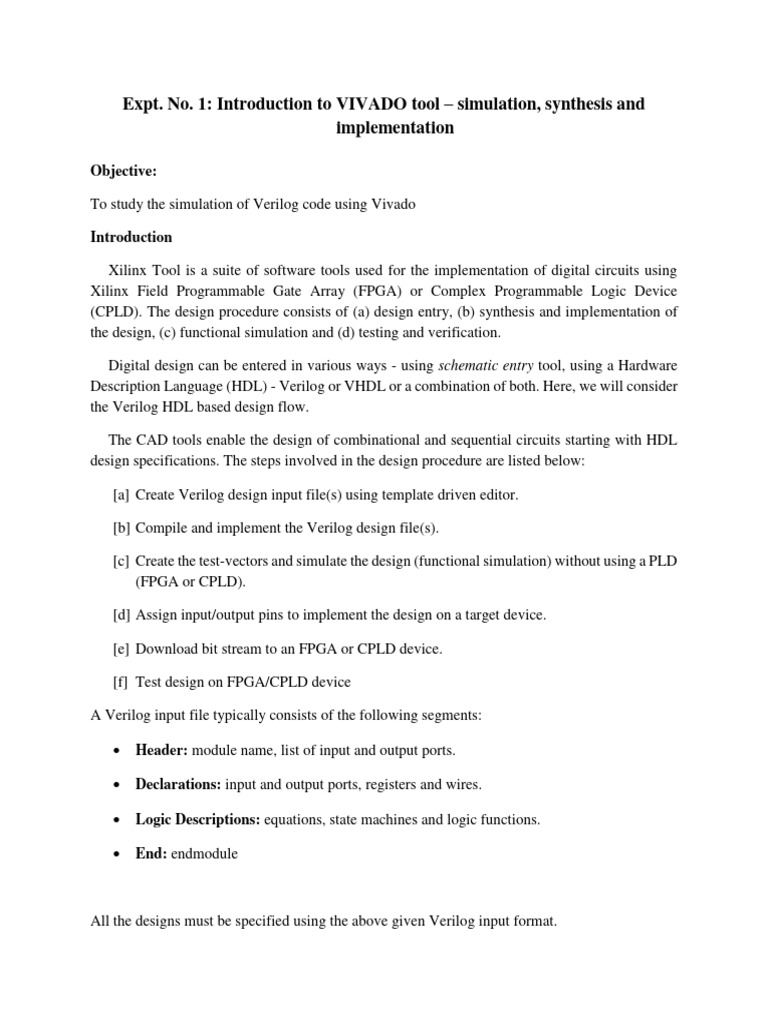 Expt. No. 1: Introduction to VIVADO tool – simulation, synthesis and implementation

Objective:

To study the simulation of Verilog code using Vivado

Introduction

Xilinx Tool is a suite of software tools used for the implementation of digital circuits using Xilinx Field Programmable Gate Array (FPGA) or Complex Programmable Logic Device (CPLD). The design procedure consists of (a) design entry, (b) synthesis and implementation of the design, (c) functional simulation and (d) testing and verification.

Digital design can be entered in various ways - using schematic entry tool, using a Hardware Description Language (HDL) - Verilog or VHDL or a combination of both. Here, we will consider the Verilog HDL based design flow.

The CAD tools enable the design of combinational and sequential circuits starting with HDL design specifications. The steps involved in the design procedure are listed below:

[a] Create Verilog design input file(s) using template driven editor.

[b] Compile and implement the Verilog design file(s).

[c] Create the test-vectors and simulate the design (functional simulation) without using a PLD (FPGA or CPLD).

[d] Assign input/output pins to implement the design on a target device.

[e] Download bit stream to an FPGA or CPLD device.

[f] Test design on FPGA/CPLD device

A Verilog input file typically consists of the following segments:

• Header: module name, list of input and output ports.

• Declarations: input and output ports, registers and wires.

• Logic Descriptions: equations, state machines and logic functions.

• End: endmodule

All the designs must be specified using the above given Verilog input format.